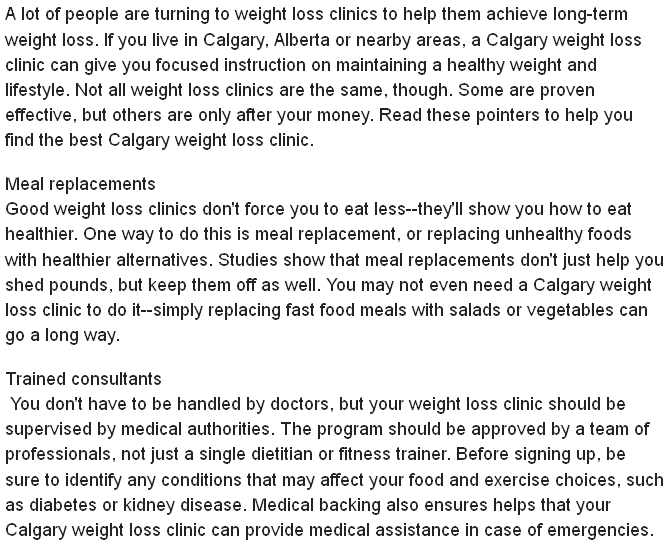 A lot of people are turning to weight loss clinics to help them achieve long-term weight loss. If you live in Calgary, Alberta or nearby areas, a Calgary weight loss clinic can give you focused instruction on maintaining a healthy weight and lifestyle. Not all weight loss clinics are the same, though. Some are proven effective, but others are only after your money. Read these pointers to help you find the best Calgary weight loss clinic.

Meal replacements
Good weight loss clinics don't force you to eat less--they'll show you how to eat healthier. One way to do this is meal replacement, or replacing unhealthy foods with healthier alternatives. Studies show that meal replacements don't just help you shed pounds, but keep them off as well. You may not even need a Calgary weight loss clinic to do it--simply replacing fast food meals with salads or vegetables can go a long way.

Trained consultants
You don't have to be handled by doctors, but your weight loss clinic should be supervised by medical authorities. The program should be approved by a team of professionals, not just a single dietitian or fitness trainer. Before signing up, be sure to identify any conditions that may affect your food and exercise choices, such as diabetes or kidney disease. Medical backing also ensures helps that your Calgary weight loss clinic can provide medical assistance in case of emergencies.